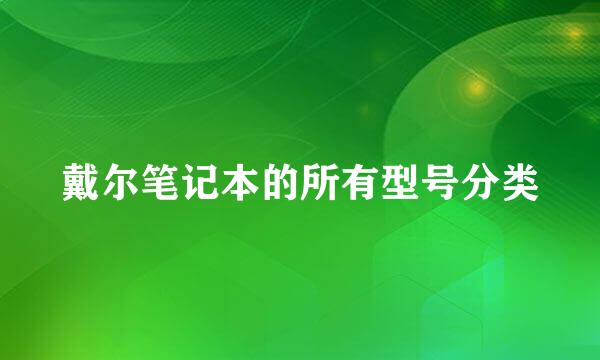 戴尔笔记本的所有型号分类